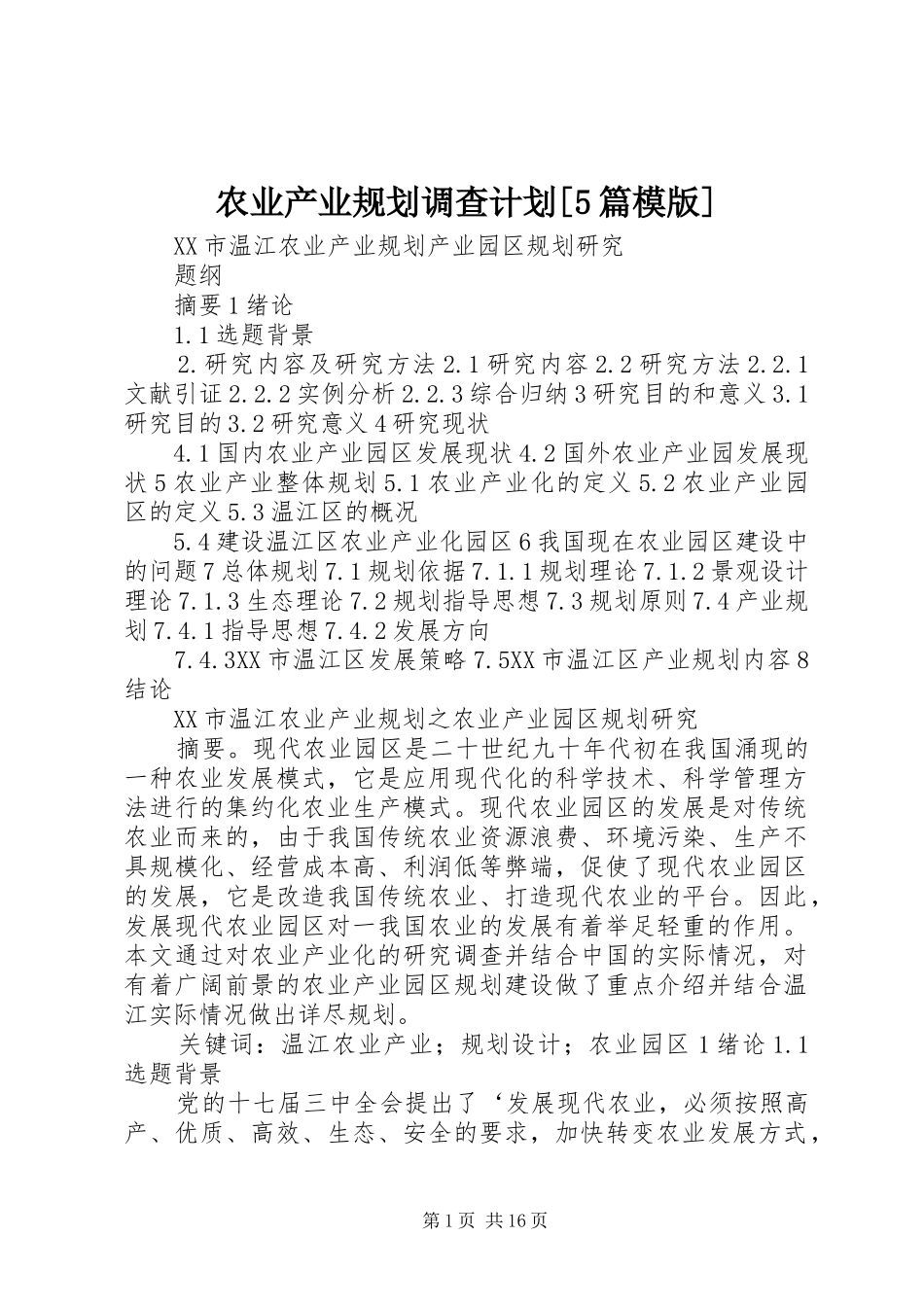 农业产业规划调查计划[5篇模版]

XX市温江农业产业规划产业园区规划研究

题纲

摘要1绪论

1.1选题背景

2.研究内容及研究方法2.1研究内容2.2研究方法2.2.1文献引证2.2.2实例分析2.2.3综合归纳3研究目的和意义3.1研究目的3.2研究意义4研究现状

4.1国内农业产业园区发展现状4.2国外农业产业园发展现状5农业产业整体规划5.1农业产业化的定义5.2农业产业园区的定义5.3温江区的概况

5.4建设温江区农业产业化园区6我国现在农业园区建设中的问题7总体规划7.1规划依据7.1.1规划理论7.1.2景观设计理论7.1.3生态理论7.2规划指导思想7.3规划原则7.4产业规划7.4.1指导思想7.4.2发展方向

7.4.3XX市温江区发展策略7.5XX市温江区产业规划内容8结论

XX市温江农业产业规划之农业产业园区规划研究

摘要。现代农业园区是二十世纪九十年代初在我国涌现的一种农业发展模式，它是应用现代化的科学技术、科学管理方法进行的集约化农业生产模式。现代农业园区的发展是对传统农业而来的，由于我国传统农业资源浪费、环境污染、生产不具规模化、经营成本高、利润低等弊端，促使了现代农业园区的发展，它是改造我国传统农业、打造现代农业的平台。因此，发展现代农业园区对一我国农业的发展有着举足轻重的作用。本文通过对农业产业化的研究调查并结合中国的实际情况，对有着广阔前景的农业产业园区规划建设做了重点介绍并结合温江实际情况做出详尽规划。

关键词：温江农业产业；规划设计；农业园区1绪论1.1选题背景

党的十七届三中全会提出了‘发展现代农业，必须按照高产、优质、高效、生态、安全的要求，加快转变农业发展方式，

第1页 共16页